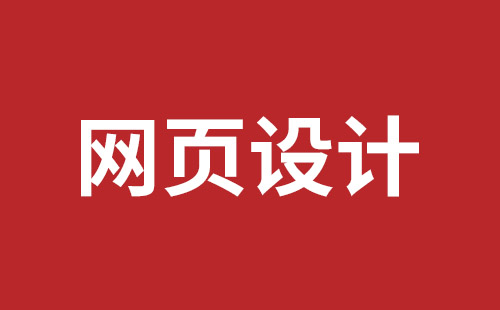 网页设计